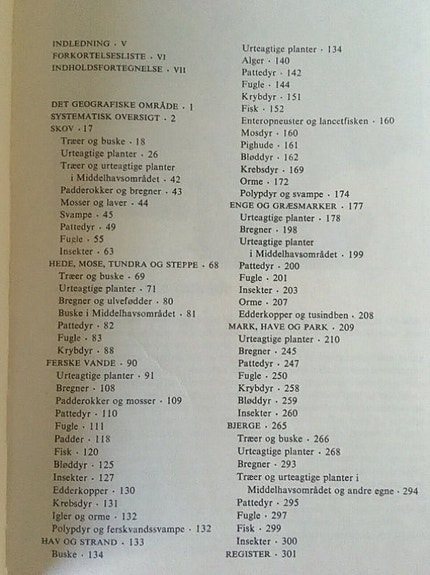 INDLEDNING · V
FORKORTELSESLISTE · VI
INDHOLDSFORTEGNELSE · VII

DET GEOGRAFISKE OMRÅDE · 1
SYSTEMATISK OVERSIGT · 2
SKOV · 17
Træer og buske · 18
Urteagtige planter · 26
Træer og urteagtige planter i Middelhavsområdet · 42
Padderokker og bregner · 43
Mosser og laver · 44
Svampe · 45
Pattedyr · 49
Fugle · 55
Insekter · 63
HEDE, MOSE, TUNDRA OG STEPPE · 68
Træer og buske · 69
Urteagtige planter · 71
Bregner og ulvefødder · 80
Buske i Middelhavsområdet · 81
Pattedyr · 82
Fugle · 83
Krybdyr · 88
FERSKE VANDE · 90
Urteagtige planter · 91
Bregner · 108
Padderokker og mosser · 109
Pattedyr · 110
Fugle · 111
Padder · 118
Fisk · 120
Bløddyr · 125
Insekter · 127
Edderkopper · 130
Krebsdyr · 131
Igler og orme · 132
Polypdyr og ferskvandssvampe · 132
HAV OG STRAND · 133
Buske · 134
Urteagtige planter · 134
Alger · 140
Pattedyr · 142
Fugle · 144
Krybdyr · 151
Fisk · 152
Enteropneuster og lancetfisken · 160
Mosdyr · 160
Pighude · 161
Bløddyr · 162
Krebsdyr · 169
Orme · 172
Polypdyr og svampe · 174
ENGE OG GRÆSMARKER · 177
Urteagtige planter · 178
Bregner · 198
Urteagtige planter i Middelhavsområdet · 199
Pattedyr · 200
Fugle · 201
Insekter · 203
Orme · 207
Edderkopper og tusindben · 208
MARK, HAVE OG PARK · 209
Urteagtige planter · 210
Bregner · 245
Pattedyr · 247
Fugle · 250
Krybdyr · 258
Bløddyr · 259
Insekter · 260
BJERGE · 265
Træer og buske · 266
Urteagtige planter · 268
Bregner · 293
Træer og urteagtige planter i Middelhavsområdet og andre egne · 294
Pattedyr · 295
Fugle · 297
Fisk · 299
Insekter · 300
REGISTER · 301